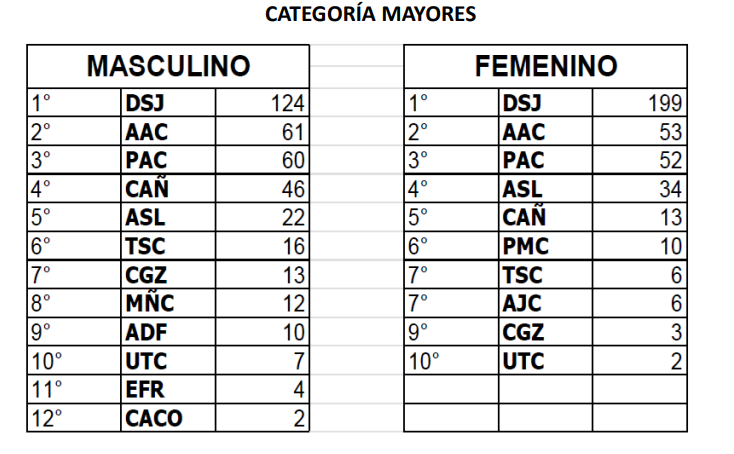 CATEGORÍA MAYORES

| MASCULINO | | |
|---|---|---|
| 1° | DSJ | 124 |
| 2° | AAC | 61 |
| 3° | PAC | 60 |
| 4° | CAÑ | 46 |
| 5° | ASL | 22 |
| 6° | TSC | 16 |
| 7° | CGZ | 13 |
| 8° | MÑC | 12 |
| 9° | ADF | 10 |
| 10° | UTC | 7 |
| 11° | EFR | 4 |
| 12° | CACO | 2 |

| FEMENINO | | |
|---|---|---|
| 1° | DSJ | 199 |
| 2° | AAC | 53 |
| 3° | PAC | 52 |
| 4° | ASL | 34 |
| 5° | CAÑ | 13 |
| 6° | PMC | 10 |
| 7° | TSC | 6 |
| 7° | AJC | 6 |
| 9° | CGZ | 3 |
| 10° | UTC | 2 |
| | | |
| | | |